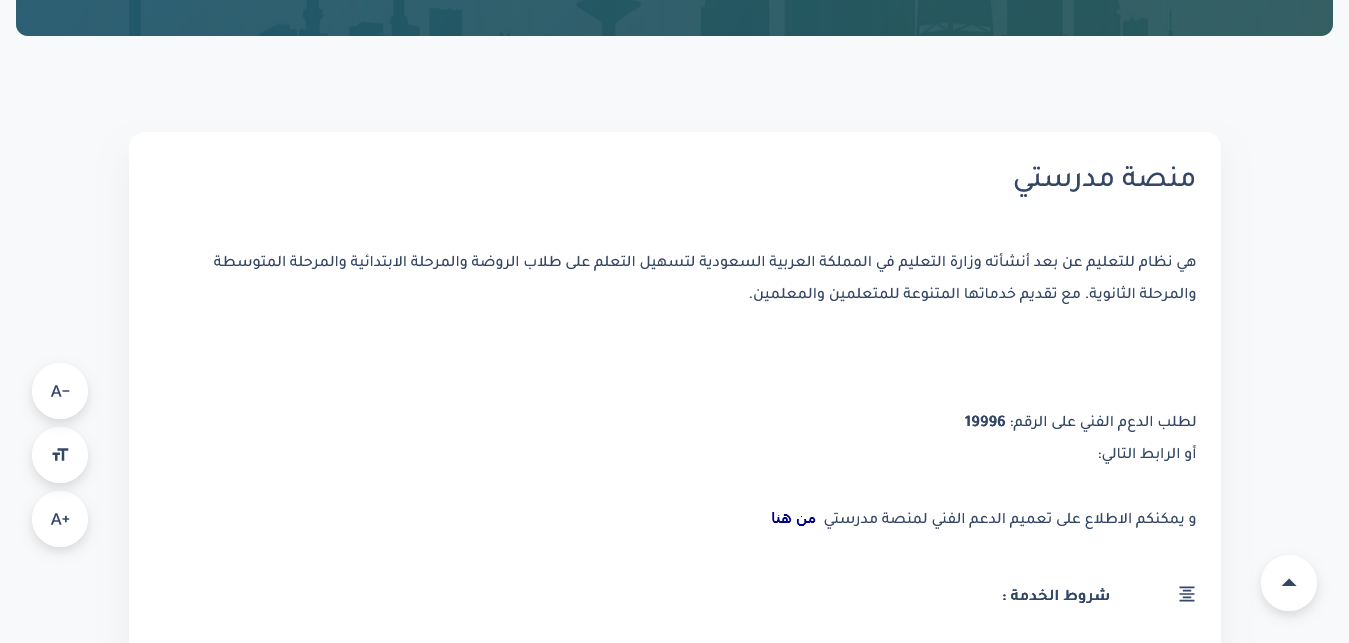 منصة مدرستي

هي نظام للتعليم عن بعد أنشأته وزارة التعليم في المملكة العربية السعودية لتسهيل التعلم على طلاب الروضة والمرحلة الابتدائية والمرحلة المتوسطة والمرحلة الثانوية. مع تقديم خدماتها المتنوعة للمتعلمين والمعلمين.

لطلب الدعم الفني على الرقم: 19996
أو الرابط التالي:

و يمكنكم الاطلاع على تعميم الدعم الفني لمنصة مدرستي من هنا

شروط الخدمة :

A-
A+